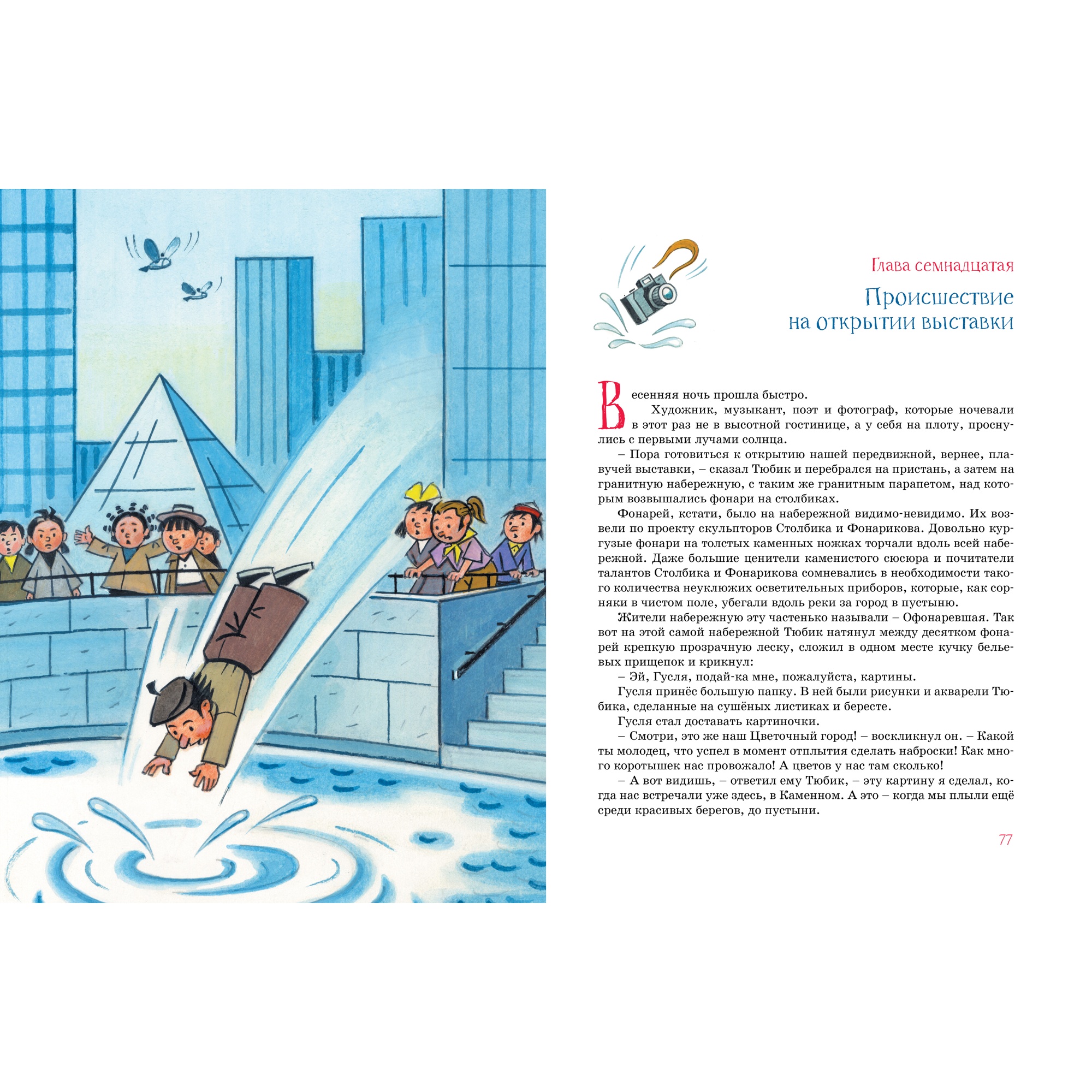 Глава семнадцатая

Происшествие на открытии выставки

Весенняя ночь прошла быстро.

Художник, музыкант, поэт и фотограф, которые ночевали в этот раз не в высотной гостинице, а у себя на плоту, проснулись с первыми лучами солнца.

– Пора готовиться к открытию нашей передвижной, вернее, плавучей выставки, – сказал Тюбик и перебрался на пристань, а затем на гранитную набережную, с таким же гранитным парапетом, над которым возвышались фонари на столбиках.

Фонарей, кстати, было на набережной видимо-невидимо. Их возвели по проекту скульпторов Столбика и Фонарикова. Довольно кургузые фонари на толстых каменных ножках торчали вдоль всей набережной. Даже большие ценители каменистого сюсюра и почитатели талантов Столбика и Фонарикова сомневались в необходимости такого количества неуклюжих осветительных приборов, которые, как сорняки в чистом поле, убегали вдоль реки за город в пустыню.

Жители набережную эту частенько называли – Офонаревшая. Так вот на этой самой набережной Тюбик натянул между десятком фонарей крепкую прозрачную леску, сложил в одном месте кучку бельевых прищепок и крикнул:

– Эй, Гусля, подай-ка мне, пожалуйста, картины.

Гусля принёс большую папку. В ней были рисунки и акварели Тюбика, сделанные на сушёных листиках и бересте.

Гусля стал доставать картиночки.

– Смотри, это же наш Цветочный город! – воскликнул он. – Какой ты молодец, что успел в момент отплытия сделать наброски! Как много коротышек нас провожало! А цветов у нас там сколько!

– А вот видишь, – ответил ему Тюбик, – эту картину я сделал, когда нас встречали уже здесь, в Каменном. А это – когда мы плыли ещё среди красивых берегов, до пустыни.

77